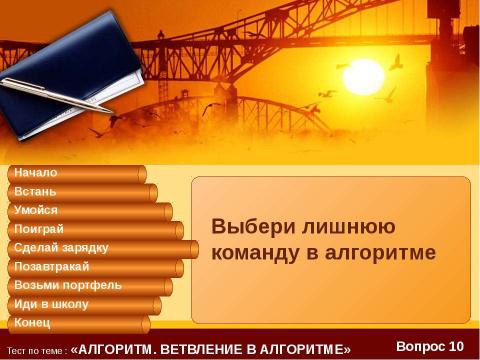 Начало
Встань
Умойся
Поиграй
Сделай зарядку
Позавтракай
Возьми портфель
Иди в школу
Конец

Выбери лишнюю команду в алгоритме

Тест по теме : «АЛГОРИТМ. ВЕТВЛЕНИЕ В АЛГОРИТМЕ»

Вопрос 10